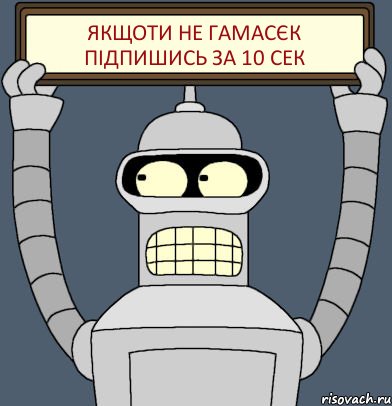 ЯКЩОТИ НЕ ГАМАСЄК ПІДПИШИСЬ ЗА 10 СЕК

risovach.ru